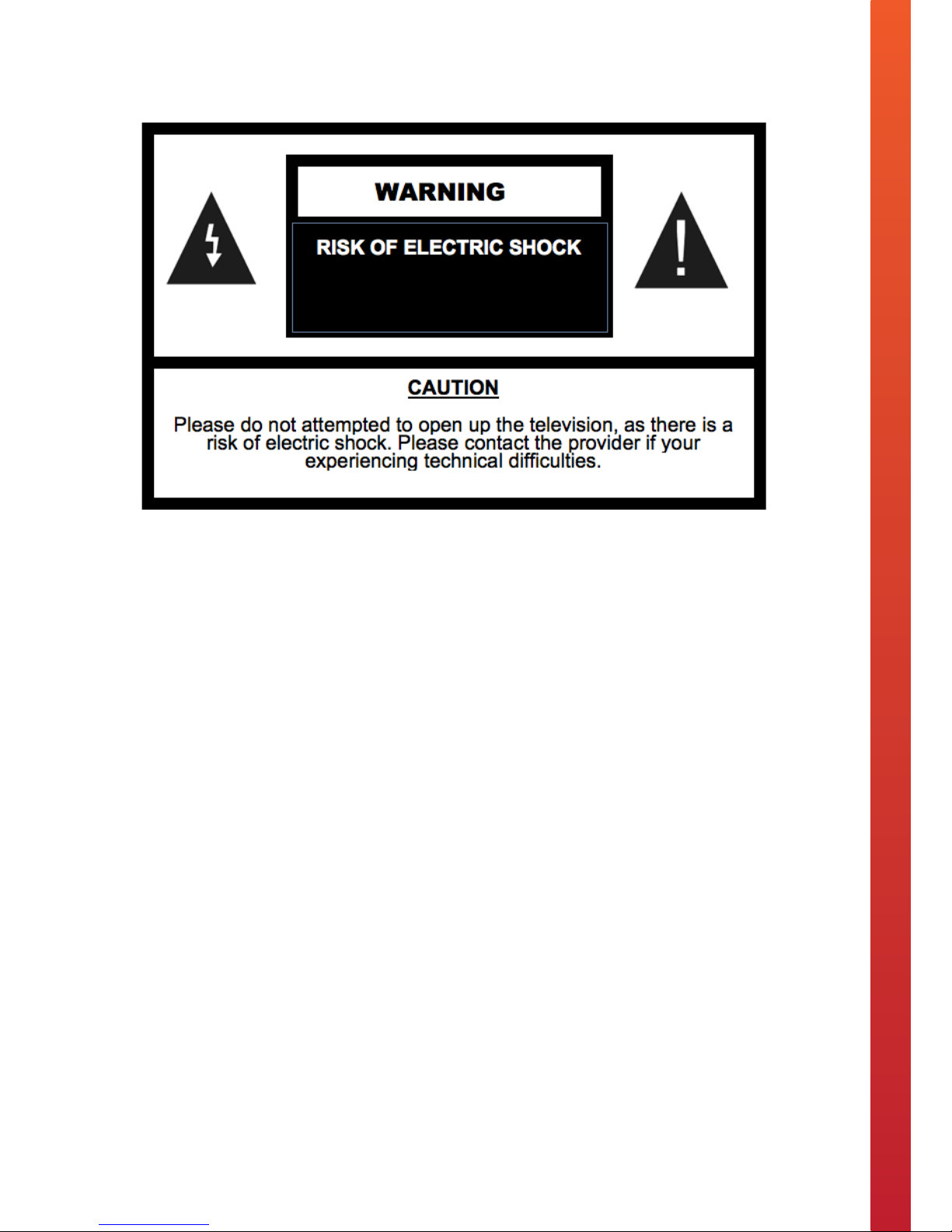 WARNING

RISK OF ELECTRIC SHOCK

CAUTION

Please do not attempted to open up the television, as there is a risk of electric shock. Please contact the provider if your experiencing technical difficulties.